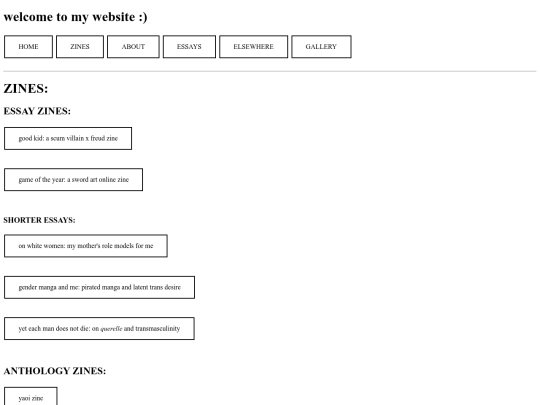 welcome to my website :)

HOME ZINES ABOUT ESSAYS ELSEWHERE GALLERY

ZINES:

ESSAY ZINES:

good kid: a scum villain x freud zine

game of the year: a sword art online zine

SHORTER ESSAYS:

on white women: my mother's role models for me

gender manga and me: pirated manga and latent trans desire

yet each man does not die: on querelle and transmasculinity

ANTHOLOGY ZINES:

yaoi zine